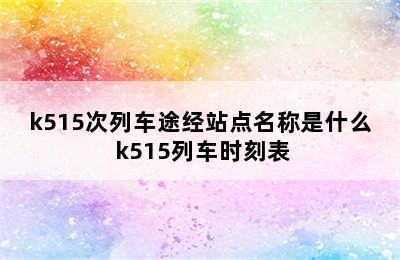 k515次列车途经站点名称是什么 k515列车时刻表